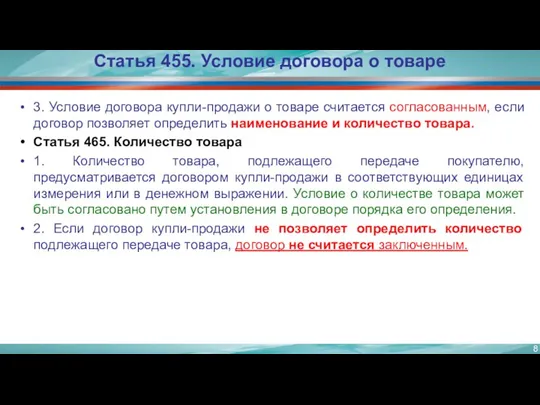 Статья 455. Условие договора о товаре

• 3. Условие договора купли-продажи о товаре считается согласованным, если договор позволяет определить наименование и количество товара.

• Статья 465. Количество товара

• 1. Количество товара, подлежащего передаче покупателю, предусматривается договором купли-продажи в соответствующих единицах измерения или в денежном выражении. Условие о количестве товара может быть согласовано путем установления в договоре порядка его определения.

• 2. Если договор купли-продажи не позволяет определить количество подлежащего передаче товара, договор не считается заключенным.

8